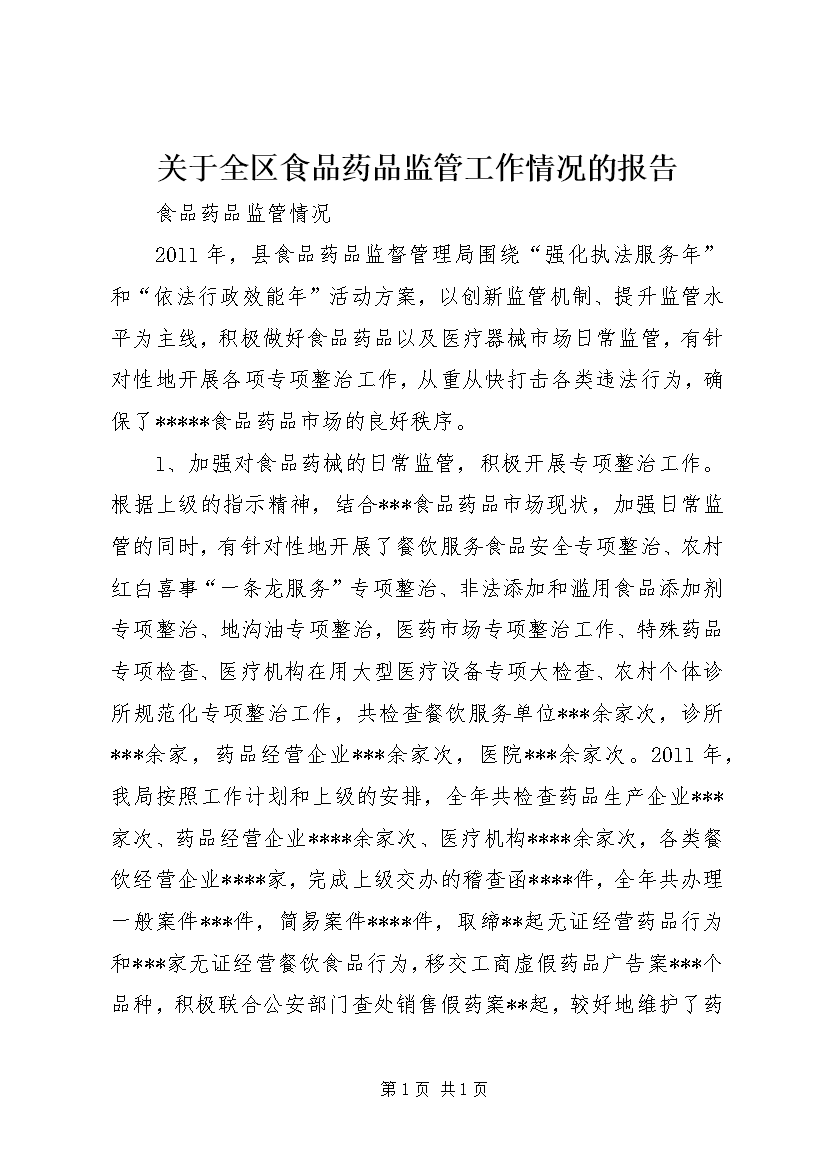 关于全区食品药品监管工作情况的报告

食品药品监管情况

2011 年，县食品药品监督管理局围绕“强化执法服务年”和“依法行政效能年”活动方案，以创新监管机制、提升监管水平为主线，积极做好食品药品以及医疗器械市场日常监管，有针对性地开展各项专项整治工作，从重从快打击各类违法行为，确保了*****食品药品市场的良好秩序。

1、加强对食品药械的日常监管，积极开展专项整治工作。根据上级的指示精神，结合***食品药品市场现状，加强日常监管的同时，有针对性地开展了餐饮服务食品安全专项整治、农村红白喜事“一条龙服务”专项整治、非法添加和滥用食品添加剂专项整治、地沟油专项整治，医药市场专项整治工作、特殊药品专项检查、医疗机构在用大型医疗设备专项大检查、农村个体诊所规范化专项整治工作，共检查餐饮服务单位***余家次，诊所***余家，药品经营企业***余家次，医院***余家次。2011 年，我局按照工作计划和上级的安排，全年共检查药品生产企业***家次、药品经营企业****余家次、医疗机构****余家次，各类餐饮经营企业****家，完成上级交办的稽查函****件，全年共办理一般案件***件，简易案件****件，取缔**起无证经营药品行为和***家无证经营餐饮食品行为，移交工商虚假药品广告案***个品种，积极联合公安部门查处销售假药案**起，较好地维护了药

第 1 页 共 1 页